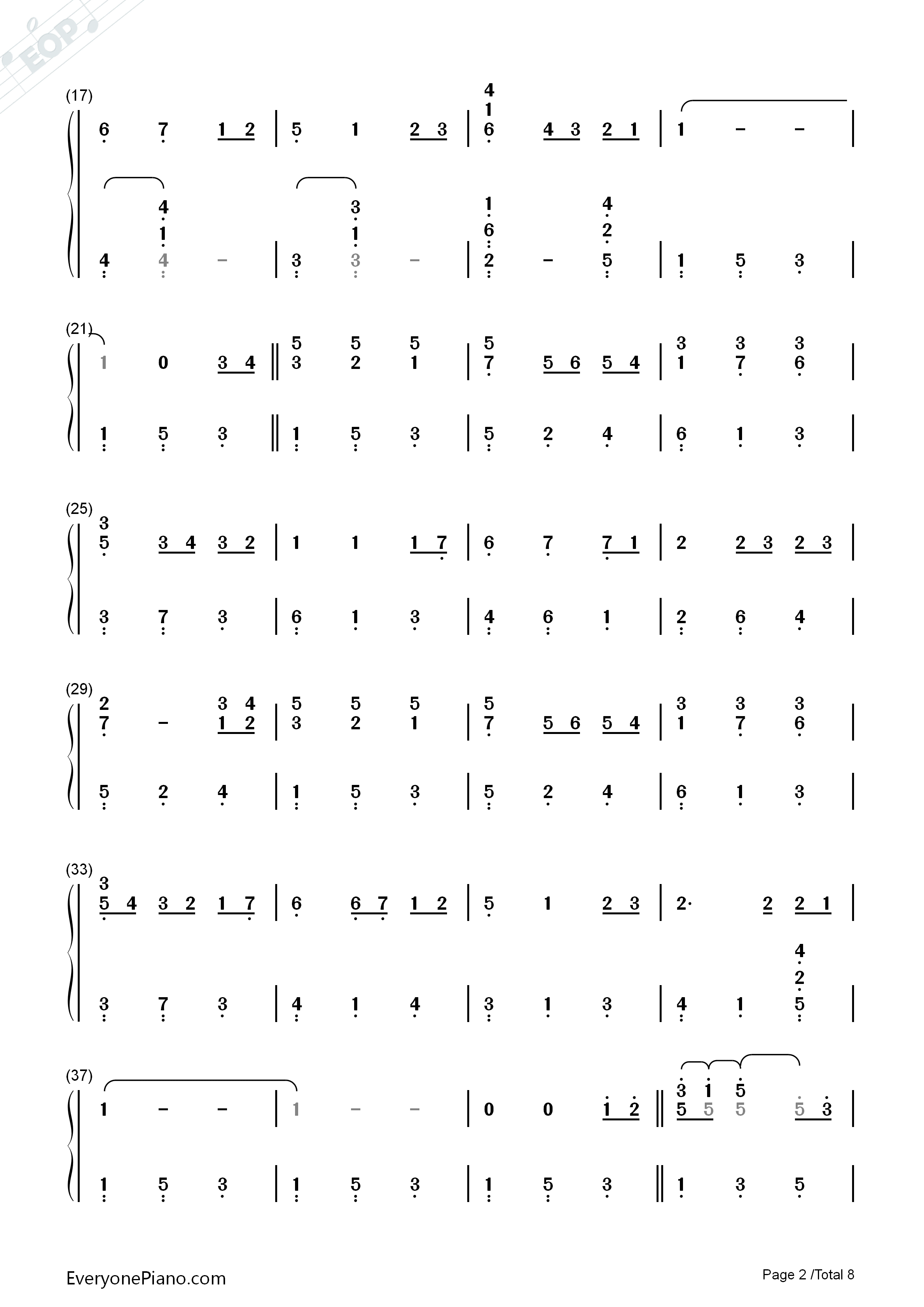 EOP

(17)

6 7 1 2 | 5 1 2 3 | 4 1 6 4 3 2 1 | 1 – – |

4 1 4 4 – | 3 1 3 3 – | 1 6 2 – 4 2 5 | 1 5 3 |

(21)

1 0 3 4 ‖ 5 3 5 2 5 1 | 5 7 5 6 5 4 | 3 1 3 7 3 6 |

1 5 3 ‖ 1 5 3 | 5 2 4 | 6 1 3 |

(25)

3 5 3 4 3 2 | 1 1 1 7 | 6 7 7 1 | 2 2 3 2 3 |

3 7 3 | 6 1 3 | 4 6 1 | 2 6 4 |

(29)

2 7 – 3 1 4 2 | 5 3 5 2 5 1 | 5 7 5 6 5 4 | 3 1 3 7 3 6 |

5 2 4 | 1 5 3 | 5 2 4 | 6 1 3 |

(33)

3 5 4 3 2 1 7 | 6 6 7 1 2 | 5 1 2 3 | 2· 2 2 1 |

3 7 3 | 4 1 4 | 3 1 3 | 4 1 4 2 5 |

(37)

1 – – | 1 – – | 0 0 1 2 ‖ 3 5 1 5 5 5 5 3 |

1 5 3 | 1 5 3 | 1 5 3 ‖ 1 3 5 |

EveryonePiano.com

Page 2 /Total 8